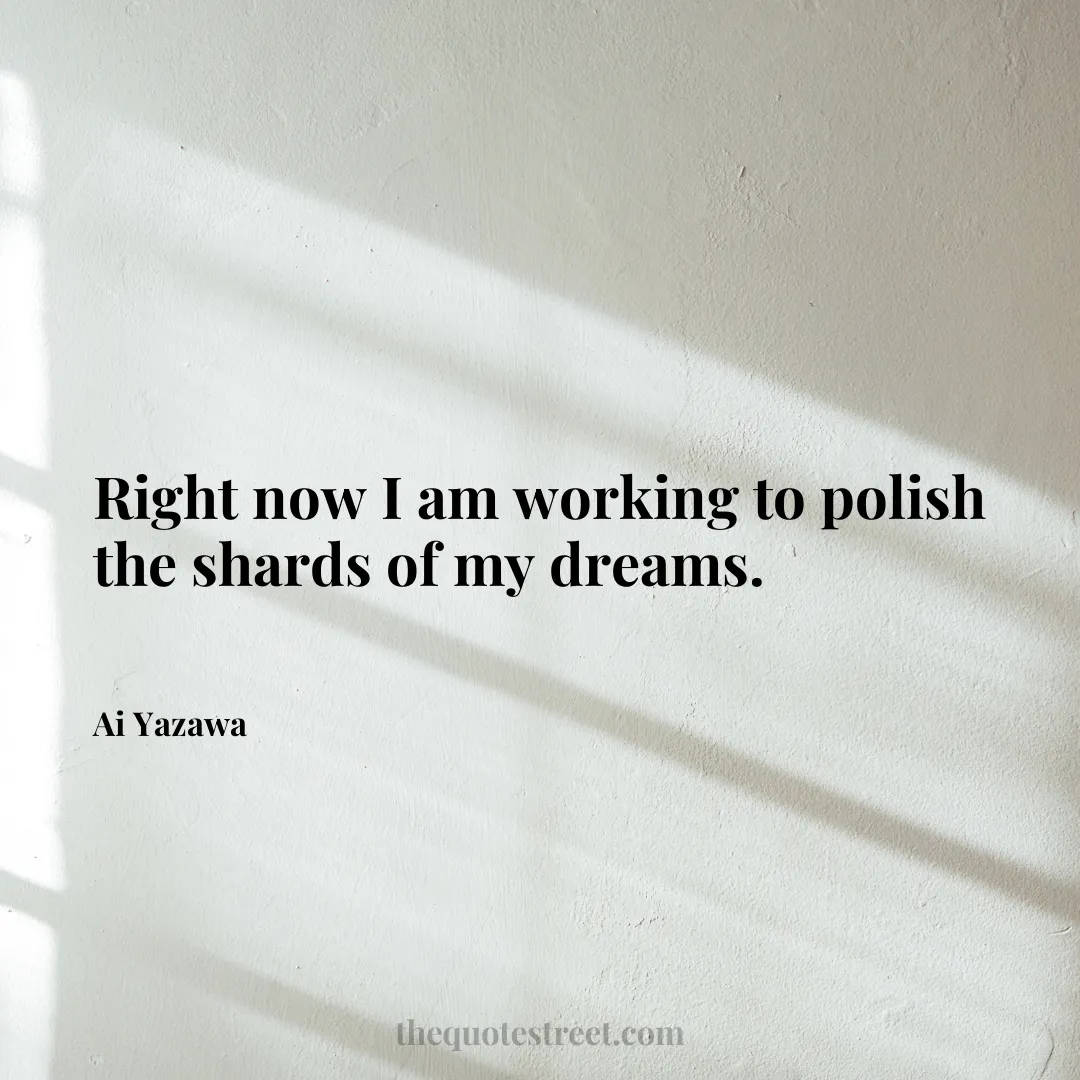 Right now I am working to polish the shards of my dreams.

Ai Yazawa

thequotestreet.com